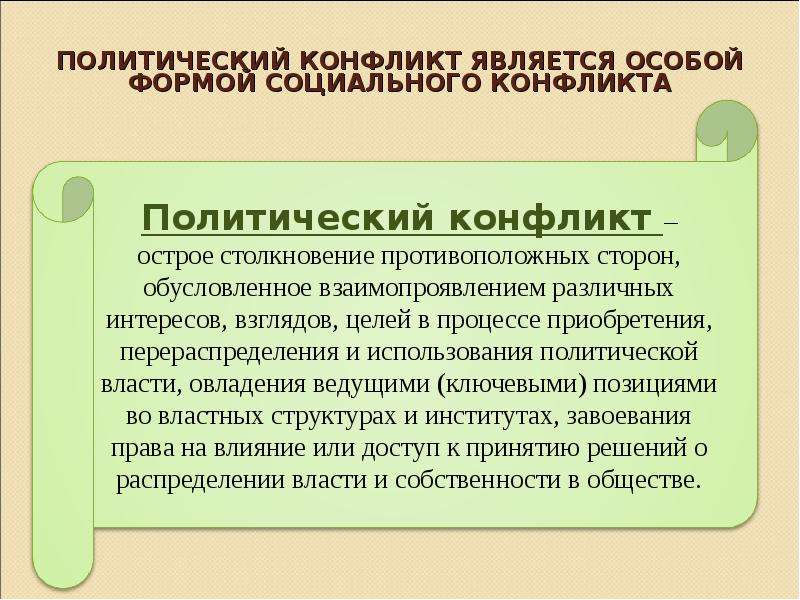 ПОЛИТИЧЕСКИЙ КОНФЛИКТ ЯВЛЯЕТСЯ ОСОБОЙ ФОРМОЙ СОЦИАЛЬНОГО КОНФЛИКТА

Политический конфликт – острое столкновение противоположных сторон, обусловленное взаимопроявлением различных интересов, взглядов, целей в процессе приобретения, перераспределения и использования политической власти, овладения ведущими (ключевыми) позициями во властных структурах и институтах, завоевания права на влияние или доступ к принятию решений о распределении власти и собственности в обществе.